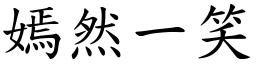 嫣然一笑